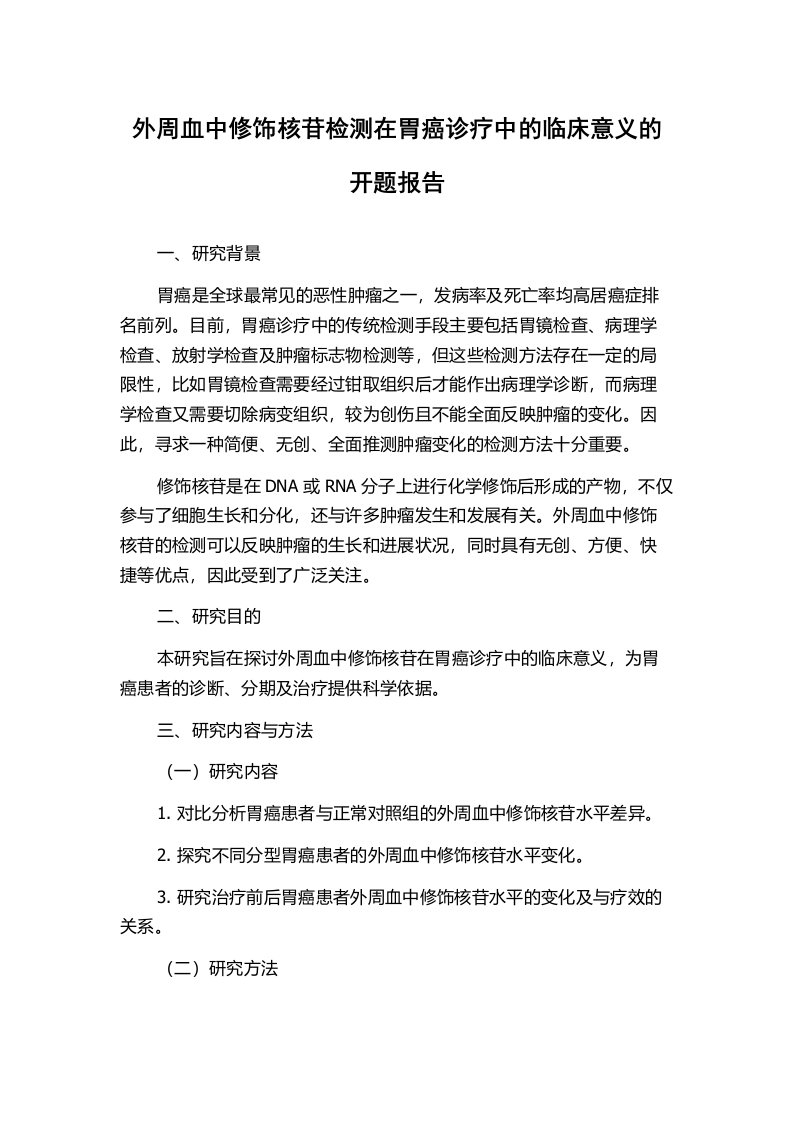 外周血中修饰核苷检测在胃癌诊疗中的临床意义的开题报告

一、研究背景

胃癌是全球最常见的恶性肿瘤之一，发病率及死亡率均高居癌症排名前列。目前，胃癌诊疗中的传统检测手段主要包括胃镜检查、病理学检查、放射学检查及肿瘤标志物检测等，但这些检测方法存在一定的局限性，比如胃镜检查需要经过钳取组织后才能作出病理学诊断，而病理学检查又需要切除病变组织，较为创伤且不能全面反映肿瘤的变化。因此，寻求一种简便、无创、全面推测肿瘤变化的检测方法十分重要。

修饰核苷是在 DNA 或 RNA 分子上进行化学修饰后形成的产物，不仅参与了细胞生长和分化，还与许多肿瘤发生和发展有关。外周血中修饰核苷的检测可以反映肿瘤的生长和进展状况，同时具有无创、方便、快捷等优点，因此受到了广泛关注。

二、研究目的

本研究旨在探讨外周血中修饰核苷在胃癌诊疗中的临床意义，为胃癌患者的诊断、分期及治疗提供科学依据。

三、研究内容与方法

（一）研究内容

1. 对比分析胃癌患者与正常对照组的外周血中修饰核苷水平差异。

2. 探究不同分型胃癌患者的外周血中修饰核苷水平变化。

3. 研究治疗前后胃癌患者外周血中修饰核苷水平的变化及与疗效的关系。

（二）研究方法